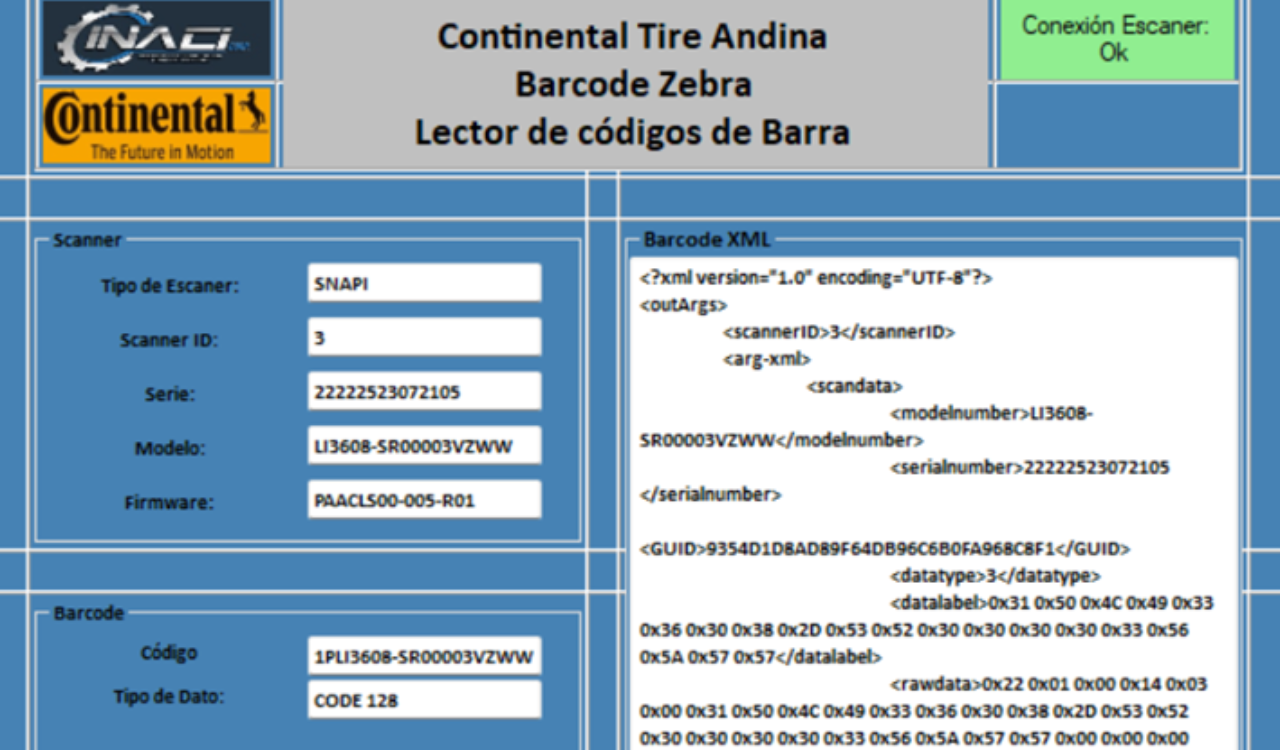 INACI

Continental
The Future in Motion

Continental Tire Andina
Barcode Zebra
Lector de códigos de Barra

Conexión Escaner: Ok

Scanner

Tipo de Escaner: SNAPI

Scanner ID: 3

Serie: 22222523072105

Modelo: LI3608-SR00003VZWW

Firmware: PAACLS00-005-R01

Barcode

Código 1PLI3608-SR00003VZWW

Tipo de Dato: CODE 128

Barcode XML

<?xml version="1.0" encoding="UTF-8"?>
<outArgs>
<scannerID>3</scannerID>
<arg-xml>
<scandata>
<modelnumber>LI3608-SR00003VZWW</modelnumber>
<serialnumber>22222523072105
</serialnumber>

<GUID>9354D1D8AD89F64DB96C6B0FA968C8F1</GUID>
<datatype>3</datatype>
<datalabel>0x31 0x50 0x4C 0x49 0x33 0x36 0x30 0x38 0x2D 0x53 0x52 0x30 0x30 0x30 0x30 0x33 0x56 0x5A 0x57 0x57</datalabel>
<rawdata>0x22 0x01 0x00 0x14 0x03 0x00 0x31 0x50 0x4C 0x49 0x33 0x36 0x30 0x38 0x2D 0x53 0x52 0x30 0x30 0x30 0x30 0x33 0x56 0x5A 0x57 0x57 0x00 0x00 0x00